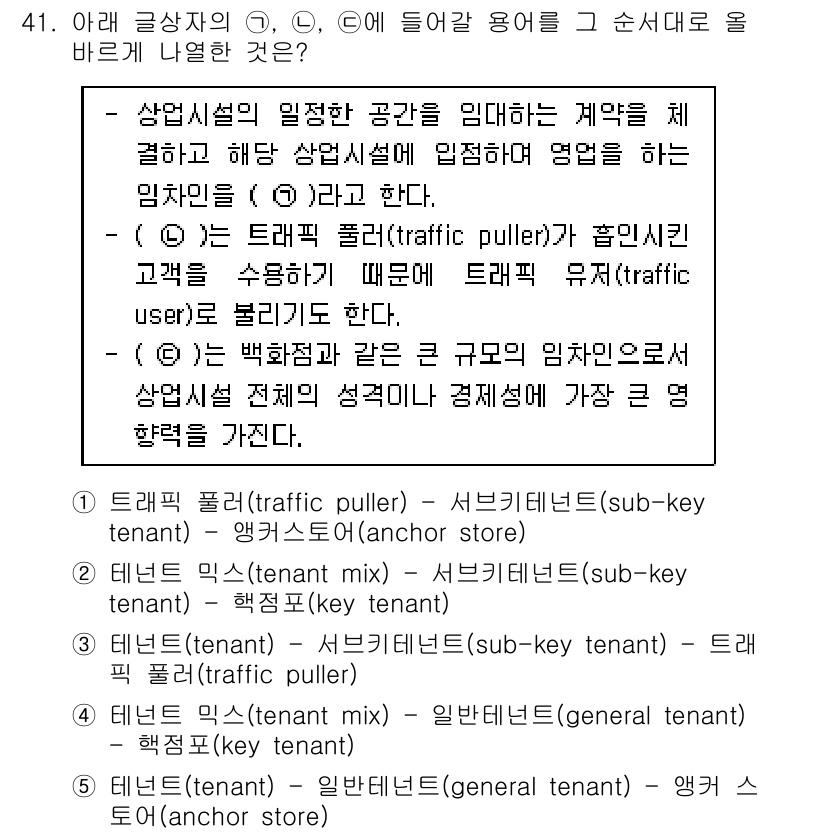 41. 아래 글상자의 ㉠, ㉡, ㉢에 들어갈 용어를 그 순서대로 올바르게 나열한 것은?

- 상업시설의 일정한 공간을 임대하는 계약을 체결하고 해당 상업시설에 입점하여 영업을 하는 임차인을 ( ㉠ )라고 한다.
- ( ㉡ )는 트래픽 풀러(traffic puller)가 흡인시킨 고객을 수용하기 때문에 트래픽 유저(traffic user)로 불리기도 한다.
- ( ㉢ )는 백화점과 같은 큰 규모의 임차인으로서 상업시설 전체의 성격이나 경제성에 가장 큰 영향력을 가진다.

① 트래픽 풀러(traffic puller) - 서브키테넌트(sub-key tenant) - 앵커스토어(anchor store)
② 테넌트 믹스(tenant mix) - 서브키테넌트(sub-key tenant) - 핵점포(key tenant)
③ 테넌트(tenant) - 서브키테넌트(sub-key tenant) - 트래픽 풀러(traffic puller)
④ 테넌트 믹스(tenant mix) - 일반테넌트(general tenant) - 핵점포(key tenant)
⑤ 테넌트(tenant) - 일반테넌트(general tenant) - 앵커 스토어(anchor store)